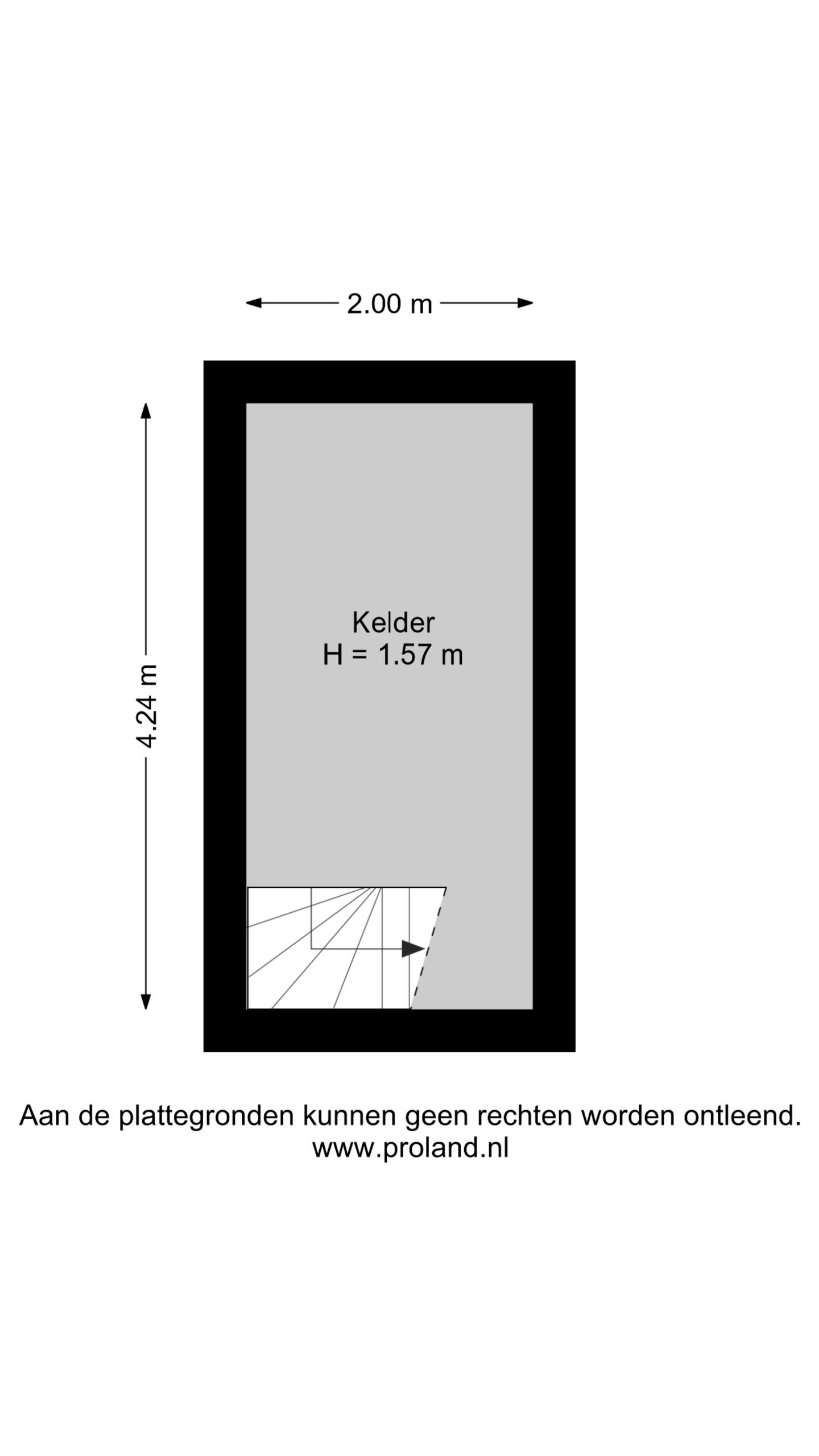 2.00 m

4.24 m

Kelder
H = 1.57 m

Aan de plattegronden kunnen geen rechten worden ontleend.
www.proland.nl